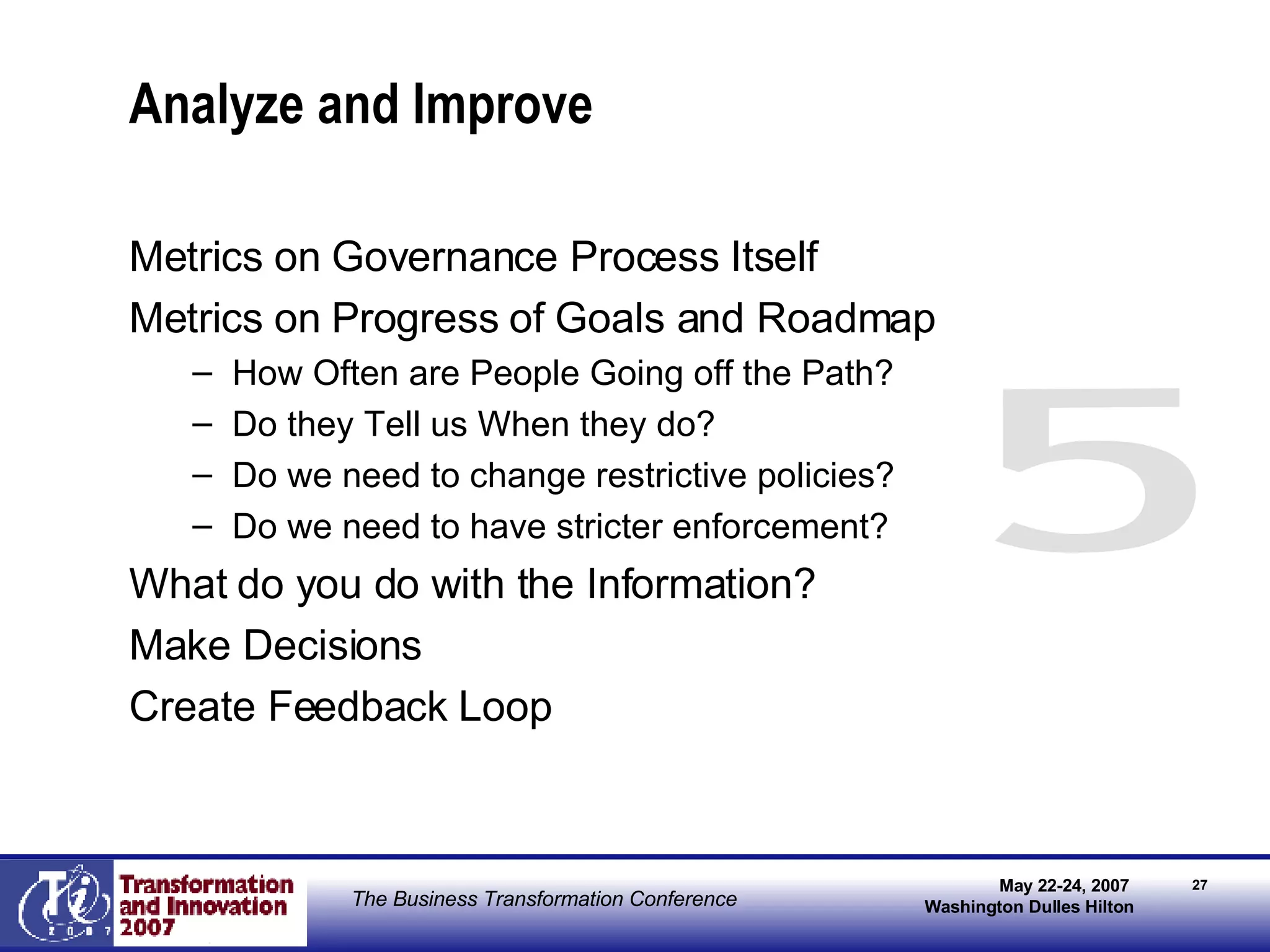 Analyze and Improve

Metrics on Governance Process Itself

Metrics on Progress of Goals and Roadmap

– How Often are People Going off the Path?

– Do they Tell us When they do?

– Do we need to change restrictive policies?

– Do we need to have stricter enforcement?

What do you do with the Information?

Make Decisions

Create Feedback Loop

5

Ti 2007

Transformation and Innovation 2007

The Business Transformation Conference

May 22-24, 2007
Washington Dulles Hilton

27